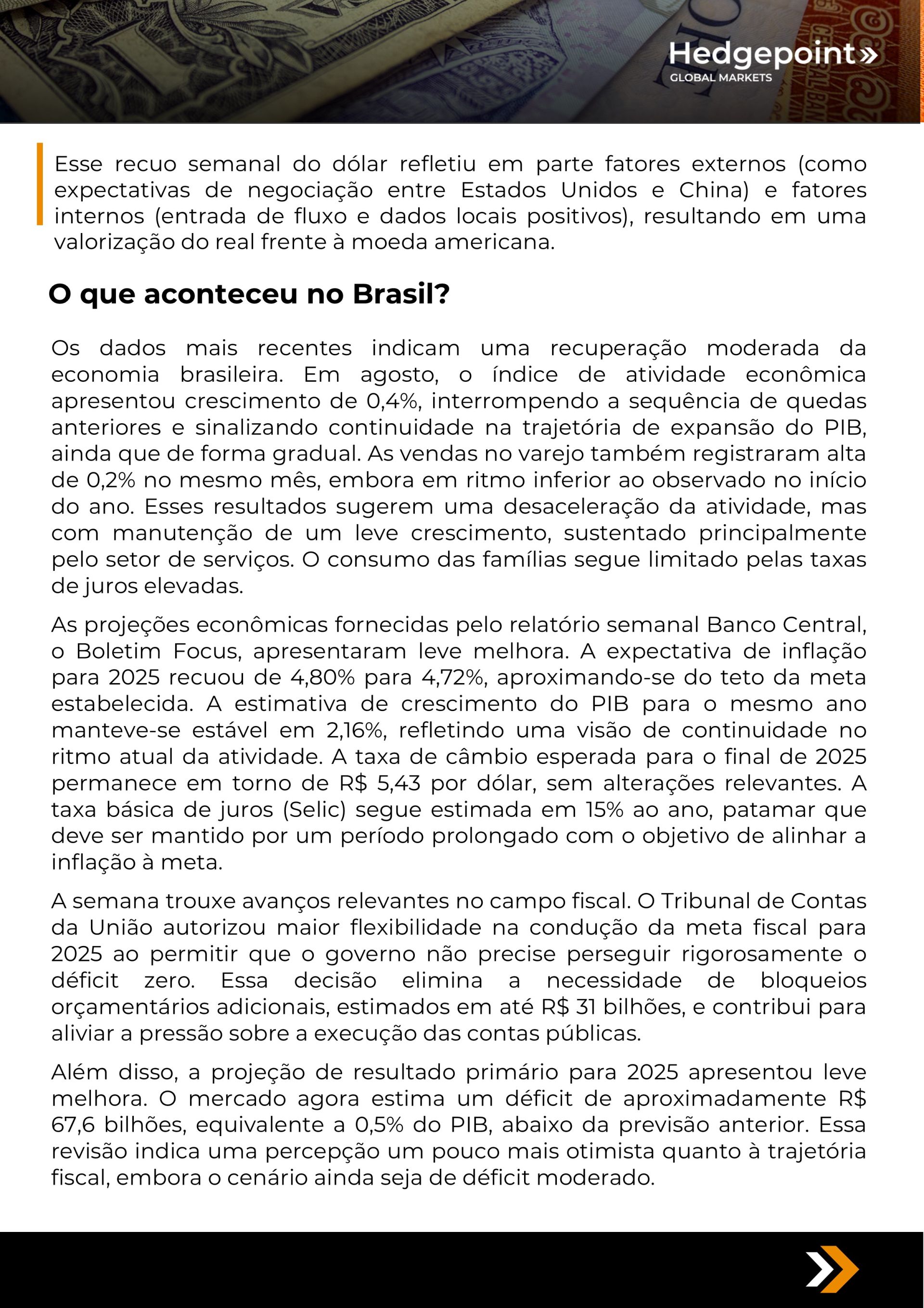 Hedgepoint»
GLOBAL MARKETS

Esse recuo semanal do dólar refletiu em parte fatores externos (como expectativas de negociação entre Estados Unidos e China) e fatores internos (entrada de fluxo e dados locais positivos), resultando em uma valorização do real frente à moeda americana.

O que aconteceu no Brasil?

Os dados mais recentes indicam uma recuperação moderada da economia brasileira. Em agosto, o índice de atividade econômica apresentou crescimento de 0,4%, interrompendo a sequência de quedas anteriores e sinalizando continuidade na trajetória de expansão do PIB, ainda que de forma gradual. As vendas no varejo também registraram alta de 0,2% no mesmo mês, embora em ritmo inferior ao observado no início do ano. Esses resultados sugerem uma desaceleração da atividade, mas com manutenção de um leve crescimento, sustentado principalmente pelo setor de serviços. O consumo das famílias segue limitado pelas taxas de juros elevadas.

As projeções econômicas fornecidas pelo relatório semanal Banco Central, o Boletim Focus, apresentaram leve melhora. A expectativa de inflação para 2025 recuou de 4,80% para 4,72%, aproximando-se do teto da meta estabelecida. A estimativa de crescimento do PIB para o mesmo ano manteve-se estável em 2,16%, refletindo uma visão de continuidade no ritmo atual da atividade. A taxa de câmbio esperada para o final de 2025 permanece em torno de R$ 5,43 por dólar, sem alterações relevantes. A taxa básica de juros (Selic) segue estimada em 15% ao ano, patamar que deve ser mantido por um período prolongado com o objetivo de alinhar a inflação à meta.

A semana trouxe avanços relevantes no campo fiscal. O Tribunal de Contas da União autorizou maior flexibilidade na condução da meta fiscal para 2025 ao permitir que o governo não precise perseguir rigorosamente o déficit zero. Essa decisão elimina a necessidade de bloqueios orçamentários adicionais, estimados em até R$ 31 bilhões, e contribui para aliviar a pressão sobre a execução das contas públicas.

Além disso, a projeção de resultado primário para 2025 apresentou leve melhora. O mercado agora estima um déficit de aproximadamente R$ 67,6 bilhões, equivalente a 0,5% do PIB, abaixo da previsão anterior. Essa revisão indica uma percepção um pouco mais otimista quanto à trajetória fiscal, embora o cenário ainda seja de déficit moderado.